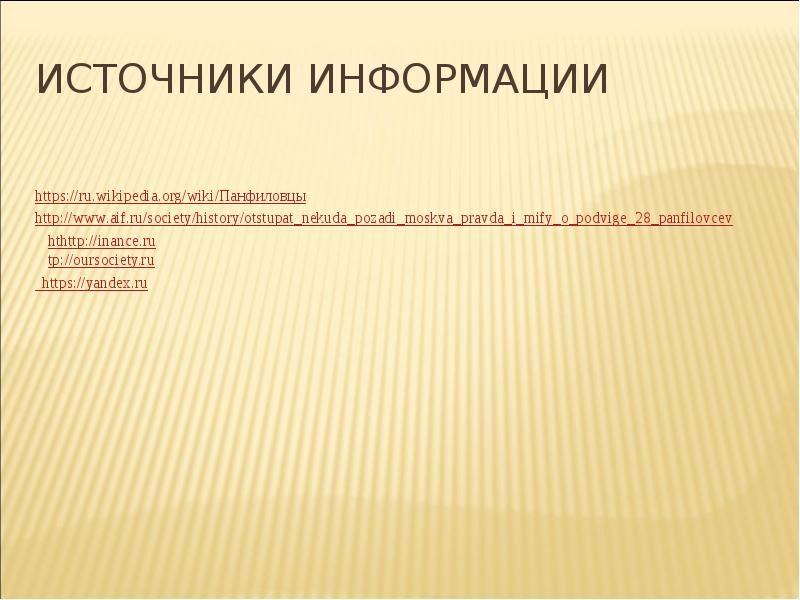 ИСТОЧНИКИ ИНФОРМАЦИИ

https://ru.wikipedia.org/wiki/Панфиловцы

http://www.aif.ru/society/history/otstupat_nekuda_pozadi_moskva_pravda_i_mify_o_podvige_28_panfilovcev

hthttp://inance.ru
tp://oursociety.ru

https://yandex.ru